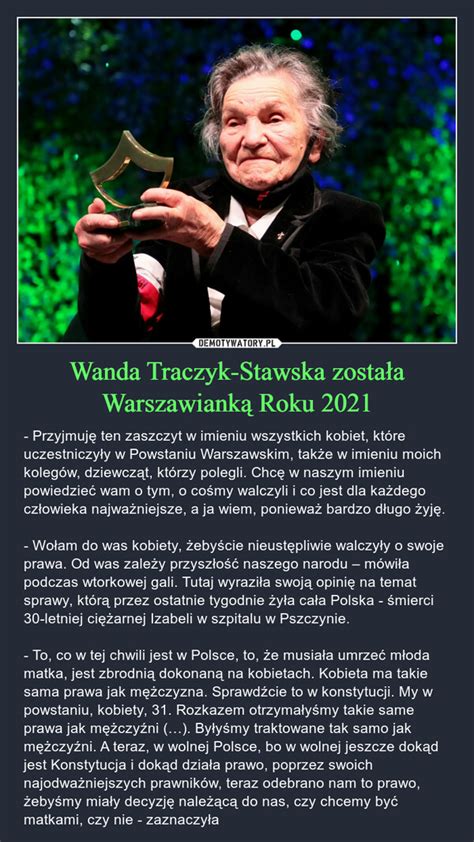 DEMOTYWATORY.PL

Wanda Traczyk-Stawska została Warszawianką Roku 2021

- Przyjmuję ten zaszczyt w imieniu wszystkich kobiet, które uczestniczyły w Powstaniu Warszawskim, także w imieniu moich kolegów, dziewcząt, którzy polegli. Chcę w naszym imieniu powiedzieć wam o tym, o cośmy walczyli i co jest dla każdego człowieka najważniejsze, a ja wiem, ponieważ bardzo długo żyję.

- Wołam do was kobiety, żebyście nieustępliwie walczyły o swoje prawa. Od was zależy przyszłość naszego narodu – mówiła podczas wtorkowej gali. Tutaj wyraziła swoją opinię na temat sprawy, którą przez ostatnie tygodnie żyła cała Polska - śmierci 30-letniej ciężarnej Izabeli w szpitalu w Pszczynie.

- To, co w tej chwili jest w Polsce, to, że musiała umrzeć młoda matka, jest zbrodnią dokonaną na kobietach. Kobieta ma takie sama prawa jak mężczyzna. Sprawdźcie to w konstytucji. My w powstaniu, kobiety, 31. Rozkazem otrzymałyśmy takie same prawa jak mężczyźni (…). Byłyśmy traktowane tak samo jak mężczyźni. A teraz, w wolnej Polsce, bo w wolnej jeszcze dokąd jest Konstytucja i dokąd działa prawo, poprzez swoich najodważniejszych prawników, teraz odebrano nam to prawo, żebyśmy miały decyzję należącą do nas, czy chcemy być matkami, czy nie - zaznaczyła